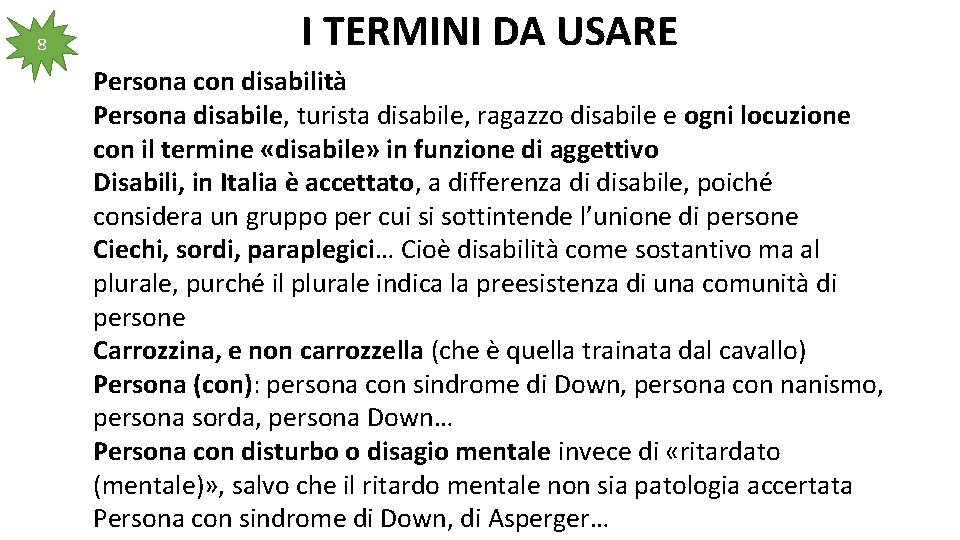 8

I TERMINI DA USARE

Persona con disabilità

Persona disabile, turista disabile, ragazzo disabile e ogni locuzione con il termine «disabile» in funzione di aggettivo

Disabili, in Italia è accettato, a differenza di disabile, poiché considera un gruppo per cui si sottintende l'unione di persone

Ciechi, sordi, paraplegici… Cioè disabilità come sostantivo ma al plurale, purché il plurale indica la preesistenza di una comunità di persone

Carrozzina, e non carrozzella (che è quella trainata dal cavallo)

Persona (con): persona con sindrome di Down, persona con nanismo, persona sorda, persona Down…

Persona con disturbo o disagio mentale invece di «ritardato (mentale)», salvo che il ritardo mentale non sia patologia accertata

Persona con sindrome di Down, di Asperger…